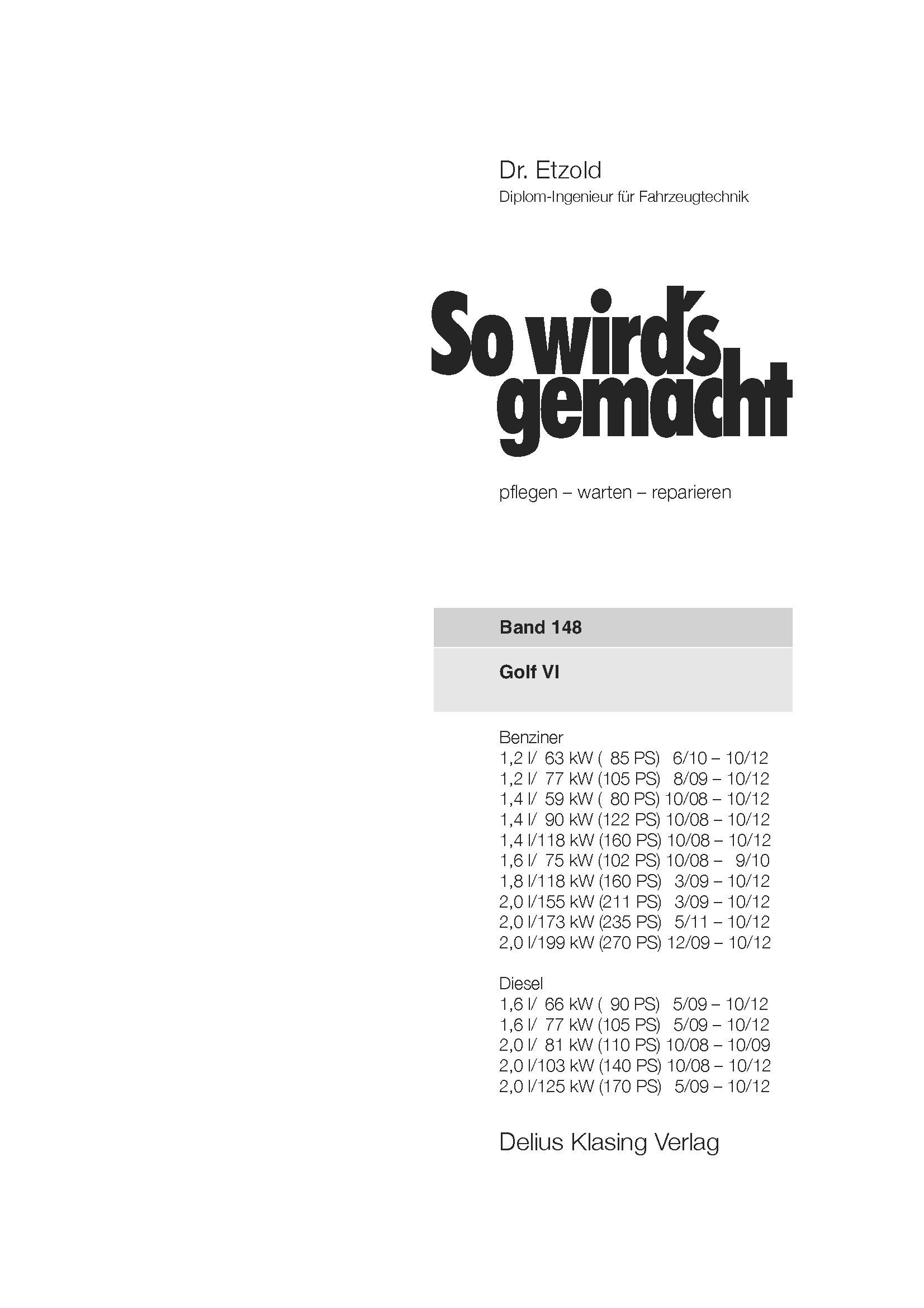 Dr. Etzold
Diplom-Ingenieur für Fahrzeugtechnik

So wird's gemacht

pflegen – warten – reparieren

Band 148

Golf VI

Benziner
1,2 l/ 63 kW ( 85 PS) 6/10 – 10/12
1,2 l/ 77 kW (105 PS) 8/09 – 10/12
1,4 l/ 59 kW ( 80 PS) 10/08 – 10/12
1,4 l/ 90 kW (122 PS) 10/08 – 10/12
1,4 l/118 kW (160 PS) 10/08 – 10/12
1,6 l/ 75 kW (102 PS) 10/08 – 9/10
1,8 l/118 kW (160 PS) 3/09 – 10/12
2,0 l/155 kW (211 PS) 3/09 – 10/12
2,0 l/173 kW (235 PS) 5/11 – 10/12
2,0 l/199 kW (270 PS) 12/09 – 10/12

Diesel
1,6 l/ 66 kW ( 90 PS) 5/09 – 10/12
1,6 l/ 77 kW (105 PS) 5/09 – 10/12
2,0 l/ 81 kW (110 PS) 10/08 – 10/09
2,0 l/103 kW (140 PS) 10/08 – 10/12
2,0 l/125 kW (170 PS) 5/09 – 10/12

Delius Klasing Verlag